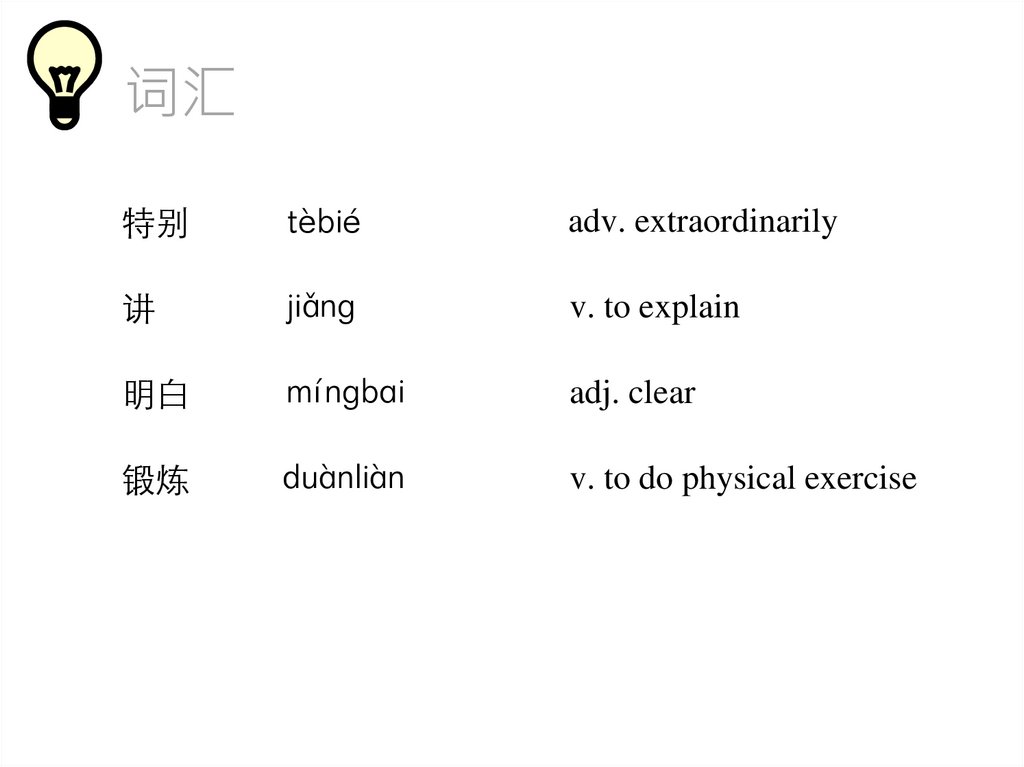 词汇

特别 tèbié adv. extraordinarily

讲 jiǎng v. to explain

明白 míngbai adj. clear

锻炼 duànliàn v. to do physical exercise